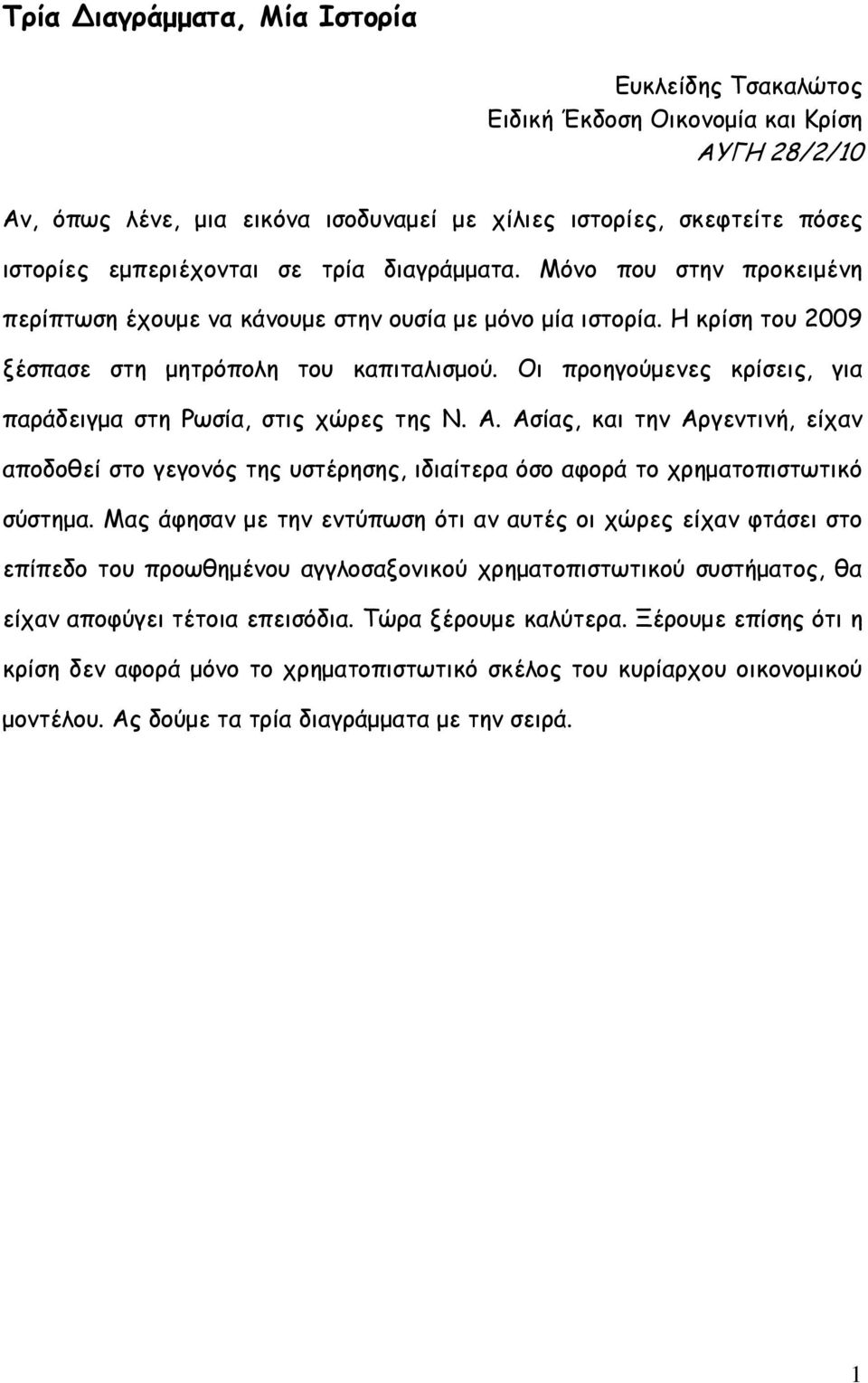 Τρία Διαγράμματα, Μία Ιστορία

Ευκλείδης Τσακαλώτος
Ειδική Έκδοση Οικονομία και Κρίση
ΑΥΓΗ 28/2/10

Αν, όπως λένε, μια εικόνα ισοδυναμεί με χίλιες ιστορίες, σκεφτείτε πόσες ιστορίες εμπεριέχονται σε τρία διαγράμματα. Μόνο που στην προκειμένη περίπτωση έχουμε να κάνουμε στην ουσία με μόνο μία ιστορία. Η κρίση του 2009 ξέσπασε στη μητρόπολη του καπιταλισμού. Οι προηγούμενες κρίσεις, για παράδειγμα στη Ρωσία, στις χώρες της Ν. Α. Ασίας, και την Αργεντινή, είχαν αποδοθεί στο γεγονός της υστέρησης, ιδιαίτερα όσο αφορά το χρηματοπιστωτικό σύστημα. Μας άφησαν με την εντύπωση ότι αν αυτές οι χώρες είχαν φτάσει στο επίπεδο του προωθημένου αγγλοσαξονικού χρηματοπιστωτικού συστήματος, θα είχαν αποφύγει τέτοια επεισόδια. Τώρα ξέρουμε καλύτερα. Ξέρουμε επίσης ότι η κρίση δεν αφορά μόνο το χρηματοπιστωτικό σκέλος του κυρίαρχου οικονομικού μοντέλου. Ας δούμε τα τρία διαγράμματα με την σειρά.

1